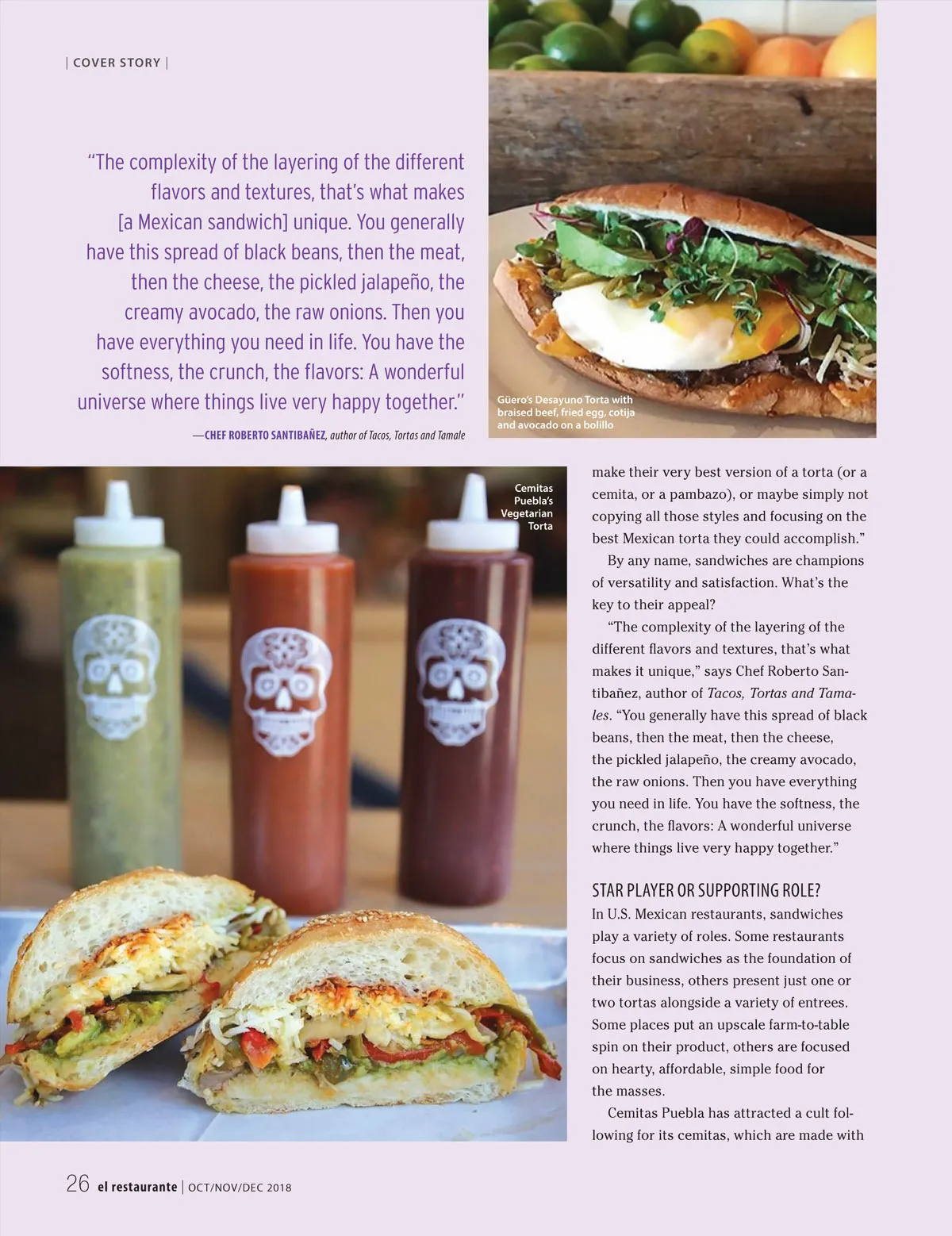 | COVER STORY |

"The complexity of the layering of the different flavors and textures, that's what makes [a Mexican sandwich] unique. You generally have this spread of black beans, then the meat, then the cheese, the pickled jalapeño, the creamy avocado, the raw onions. Then you have everything you need in life. You have the softness, the crunch, the flavors: A wonderful universe where things live very happy together."

—CHEF ROBERTO SANTIBAÑEZ, author of Tacos, Tortas and Tamale

Güero's Desayuno Torta with braised beef, fried egg, cotija and avocado on a bolillo

Cemitas Puebla's Vegetarian Torta

make their very best version of a torta (or a cemita, or a pambazo), or maybe simply not copying all those styles and focusing on the best Mexican torta they could accomplish."

By any name, sandwiches are champions of versatility and satisfaction. What's the key to their appeal?

"The complexity of the layering of the different flavors and textures, that's what makes it unique," says Chef Roberto Santibañez, author of Tacos, Tortas and Tamales. "You generally have this spread of black beans, then the meat, then the cheese, the pickled jalapeño, the creamy avocado, the raw onions. Then you have everything you need in life. You have the softness, the crunch, the flavors: A wonderful universe where things live very happy together."

STAR PLAYER OR SUPPORTING ROLE?

In U.S. Mexican restaurants, sandwiches play a variety of roles. Some restaurants focus on sandwiches as the foundation of their business, others present just one or two tortas alongside a variety of entrees. Some places put an upscale farm-to-table spin on their product, others are focused on hearty, affordable, simple food for the masses.

Cemitas Puebla has attracted a cult following for its cemitas, which are made with

26 el restaurante | OCT/NOV/DEC 2018